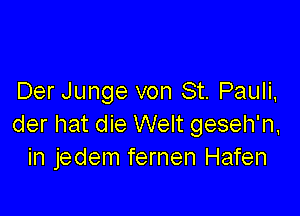 Der Junge von St. Pauli,
der hat die Welt geseh'n,
in jedem fernen Hafen